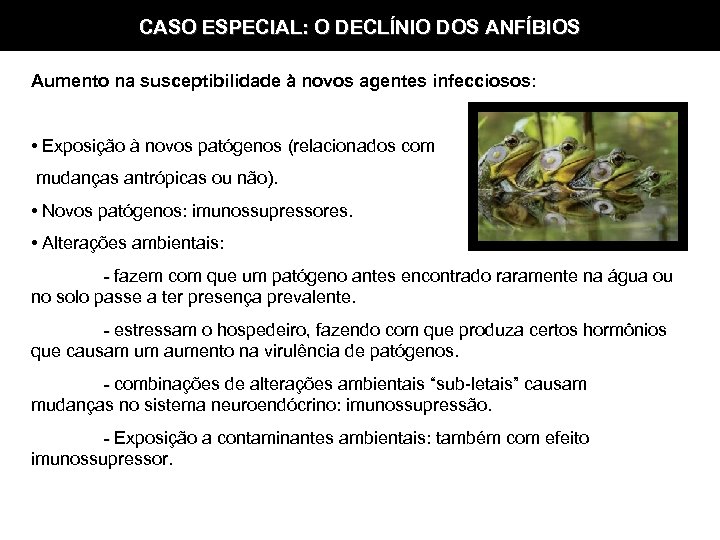 CASO ESPECIAL: O DECLÍNIO DOS ANFÍBIOS

Aumento na susceptibilidade à novos agentes infecciosos:

• Exposição à novos patógenos (relacionados com mudanças antrópicas ou não).

• Novos patógenos: imunossupressores.

• Alterações ambientais:

- fazem com que um patógeno antes encontrado raramente na água ou no solo passe a ter presença prevalente.

- estressam o hospedeiro, fazendo com que produza certos hormônios que causam um aumento na virulência de patógenos.

- combinações de alterações ambientais “sub-letais” causam mudanças no sistema neuroendócrino: imunossupressão.

- Exposição a contaminantes ambientais: também com efeito imunossupressor.